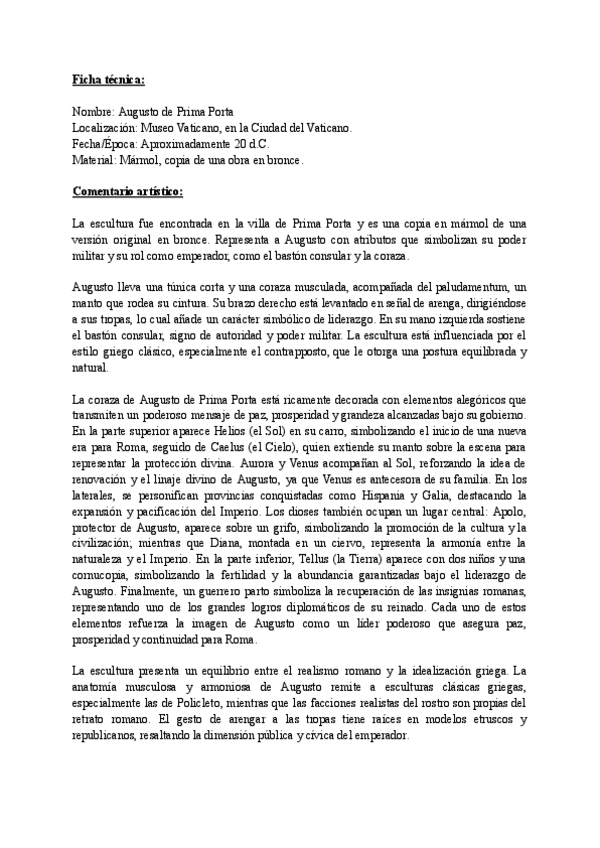 Ficha técnica:

Nombre: Augusto de Prima Porta
Localización: Museo Vaticano, en la Ciudad del Vaticano.
Fecha/Época: Aproximadamente 20 d.C.
Material: Mármol, copia de una obra en bronce.

Comentario artístico:

La escultura fue encontrada en la villa de Prima Porta y es una copia en mármol de una versión original en bronce. Representa a Augusto con atributos que simbolizan su poder militar y su rol como emperador, como el bastón consular y la coraza.

Augusto lleva una túnica corta y una coraza musculada, acompañada del paludamentum, un manto que rodea su cintura. Su brazo derecho está levantado en señal de arenga, dirigiéndose a sus tropas, lo cual añade un carácter simbólico de liderazgo. En su mano izquierda sostiene el bastón consular, signo de autoridad y poder militar. La escultura está influenciada por el estilo griego clásico, especialmente el contrapposto, que le otorga una postura equilibrada y natural.

La coraza de Augusto de Prima Porta está ricamente decorada con elementos alegóricos que transmiten un poderoso mensaje de paz, prosperidad y grandeza alcanzadas bajo su gobierno. En la parte superior aparece Helios (el Sol) en su carro, simbolizando el inicio de una nueva era para Roma, seguido de Caelus (el Cielo), quien extiende su manto sobre la escena para representar la protección divina. Aurora y Venus acompañan al Sol, reforzando la idea de renovación y el linaje divino de Augusto, ya que Venus es antecesora de su familia. En los laterales, se personifican provincias conquistadas como Hispania y Galia, destacando la expansión y pacificación del Imperio. Los dioses también ocupan un lugar central: Apolo, protector de Augusto, aparece sobre un grifo, simbolizando la promoción de la cultura y la civilización; mientras que Diana, montada en un ciervo, representa la armonía entre la naturaleza y el Imperio. En la parte inferior, Tellus (la Tierra) aparece con dos niños y una cornucopia, simbolizando la fertilidad y la abundancia garantizadas bajo el liderazgo de Augusto. Finalmente, un guerrero parto simboliza la recuperación de las insignias romanas, representando uno de los grandes logros diplomáticos de su reinado. Cada uno de estos elementos refuerza la imagen de Augusto como un líder poderoso que asegura paz, prosperidad y continuidad para Roma.

La escultura presenta un equilibrio entre el realismo romano y la idealización griega. La anatomía musculosa y armoniosa de Augusto remite a esculturas clásicas griegas, especialmente las de Policleto, mientras que las facciones realistas del rostro son propias del retrato romano. El gesto de arengar a las tropas tiene raíces en modelos etruscos y republicanos, resaltando la dimensión pública y cívica del emperador.